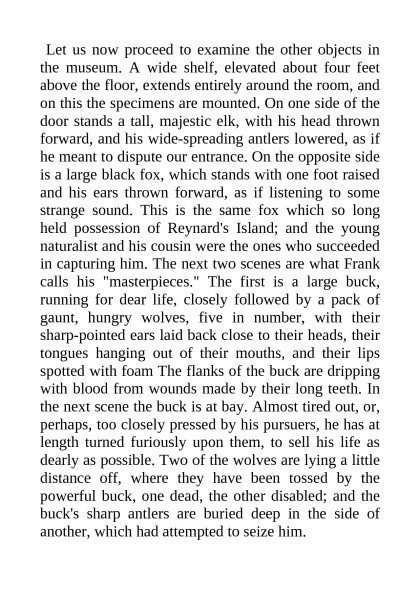 Let us now proceed to examine the other objects in the museum. A wide shelf, elevated about four feet above the floor, extends entirely around the room, and on this the specimens are mounted. On one side of the door stands a tall, majestic elk, with his head thrown forward, and his wide-spreading antlers lowered, as if he meant to dispute our entrance. On the opposite side is a large black fox, which stands with one foot raised and his ears thrown forward, as if listening to some strange sound. This is the same fox which so long held possession of Reynard's Island; and the young naturalist and his cousin were the ones who succeeded in capturing him. The next two scenes are what Frank calls his "masterpieces." The first is a large buck, running for dear life, closely followed by a pack of gaunt, hungry wolves, five in number, with their sharp-pointed ears laid back close to their heads, their tongues hanging out of their mouths, and their lips spotted with foam The flanks of the buck are dripping with blood from wounds made by their long teeth. In the next scene the buck is at bay. Almost tired out, or, perhaps, too closely pressed by his pursuers, he has at length turned furiously upon them, to sell his life as dearly as possible. Two of the wolves are lying a little distance off, where they have been tossed by the powerful buck, one dead, the other disabled; and the buck's sharp antlers are buried deep in the side of another, which had attempted to seize him.